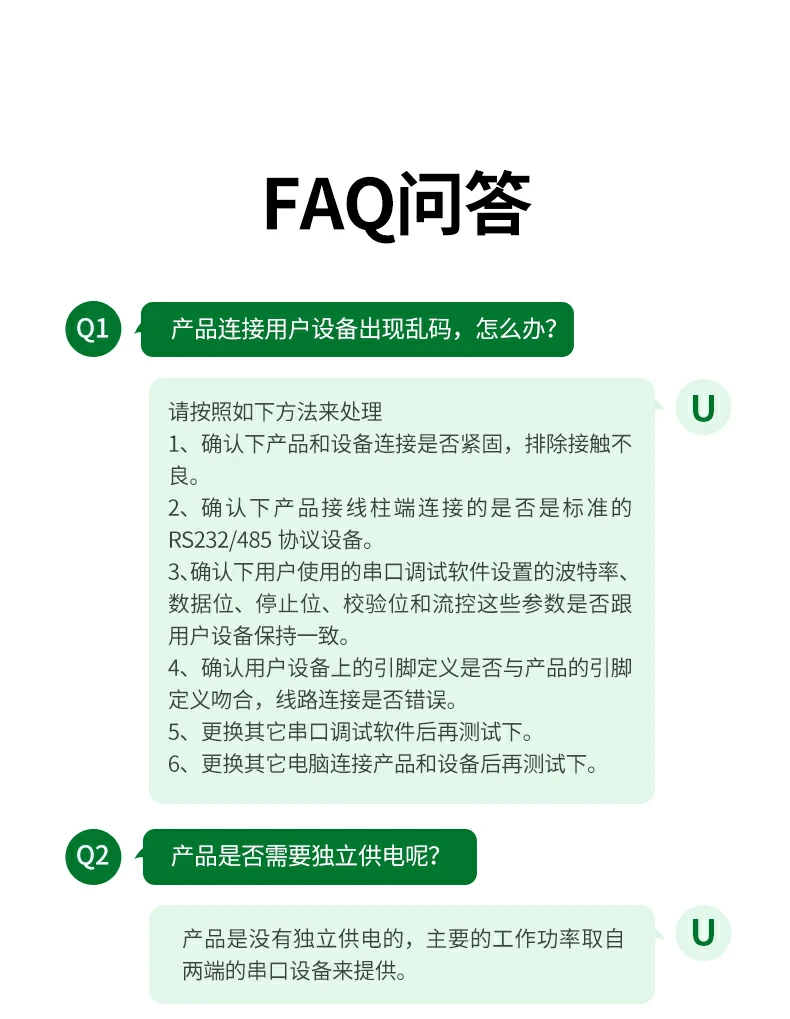 FAQ问答

Q1

产品连接用户设备出现乱码，怎么办？

U

请按照如下方法来处理
1、确认下产品和设备连接是否紧固，排除接触不良。
2、确认下产品接线柱端连接的是否是标准的RS232/485 协议设备。
3、确认下用户使用的串口调试软件设置的波特率、数据位、停止位、校验位和流控这些参数是否跟用户设备保持一致。
4、确认用户设备上的引脚定义是否与产品的引脚定义吻合，线路连接是否错误。
5、更换其它串口调试软件后再测试下。
6、更换其它电脑连接产品和设备后再测试下。

Q2

产品是否需要独立供电呢？

U

产品是没有独立供电的，主要的工作功率取自两端的串口设备来提供。